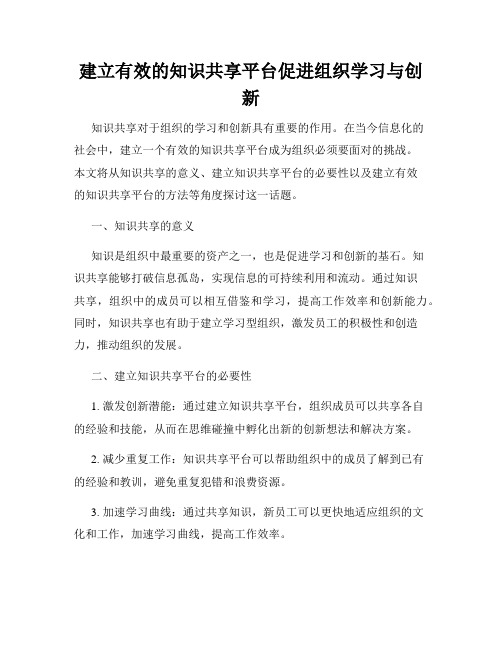 建立有效的知识共享平台促进组织学习与创新

知识共享对于组织的学习和创新具有重要的作用。在当今信息化的社会中，建立一个有效的知识共享平台成为组织必须要面对的挑战。本文将从知识共享的意义、建立知识共享平台的必要性以及建立有效的知识共享平台的方法等角度探讨这一话题。

一、知识共享的意义

知识是组织中最重要的资产之一，也是促进学习和创新的基石。知识共享能够打破信息孤岛，实现信息的可持续利用和流动。通过知识共享，组织中的成员可以相互借鉴和学习，提高工作效率和创新能力。同时，知识共享也有助于建立学习型组织，激发员工的积极性和创造力，推动组织的发展。

二、建立知识共享平台的必要性

1. 激发创新潜能：通过建立知识共享平台，组织成员可以共享各自的经验和技能，从而在思维碰撞中孵化出新的创新想法和解决方案。

2. 减少重复工作：知识共享平台可以帮助组织中的成员了解到已有的经验和教训，避免重复犯错和浪费资源。

3. 加速学习曲线：通过共享知识，新员工可以更快地适应组织的文化和工作，加速学习曲线，提高工作效率。